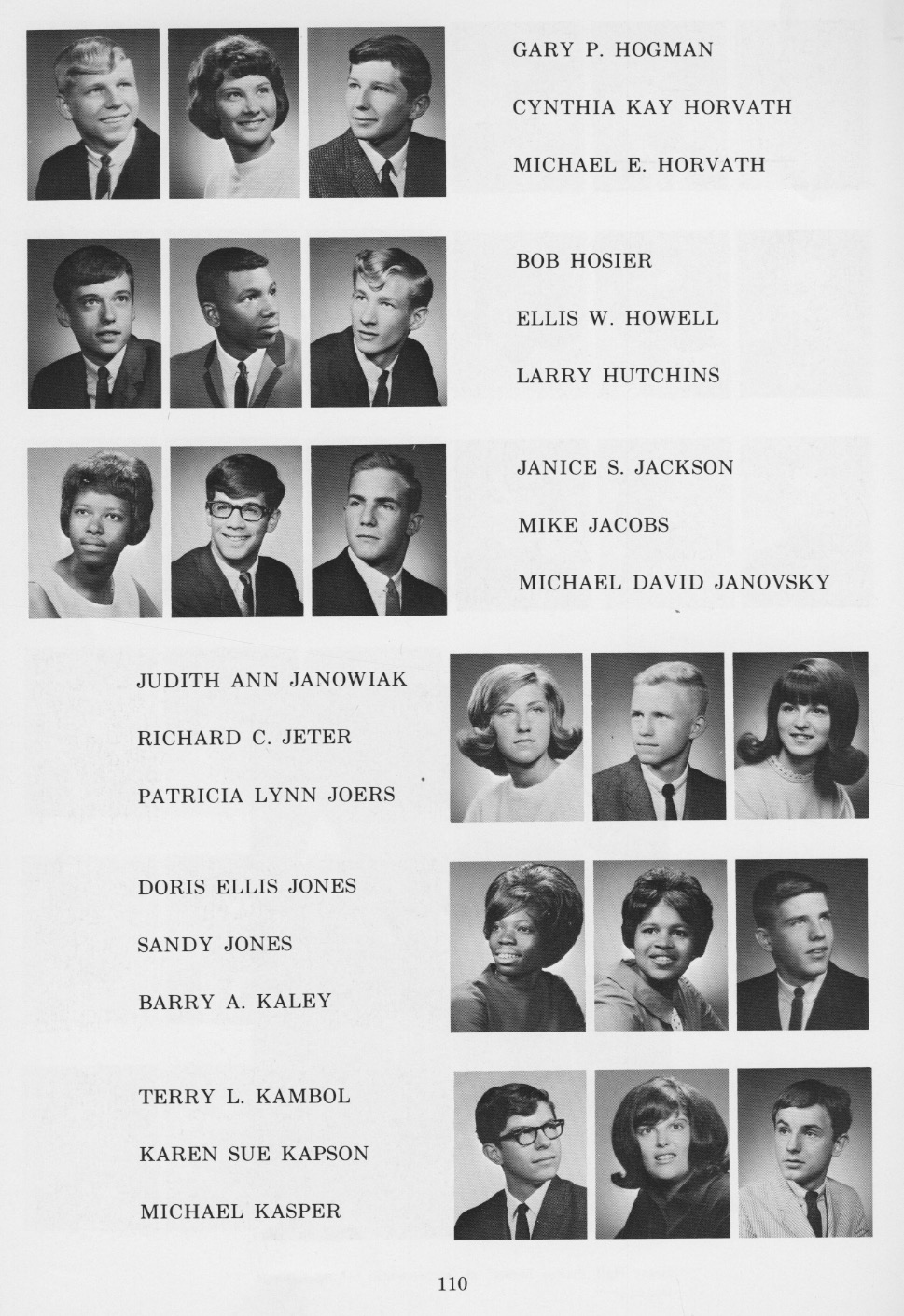 GARY P. HOGMAN

CYNTHIA KAY HORVATH

MICHAEL E. HORVATH

BOB HOSIER

ELLIS W. HOWELL

LARRY HUTCHINS

JANICE S. JACKSON

MIKE JACOBS

MICHAEL DAVID JANOVSKY

JUDITH ANN JANOWIAK

RICHARD C. JETER

PATRICIA LYNN JOERS

DORIS ELLIS JONES

SANDY JONES

BARRY A. KALEY

TERRY L. KAMBOL

KAREN SUE KAPSON

MICHAEL KASPER

110